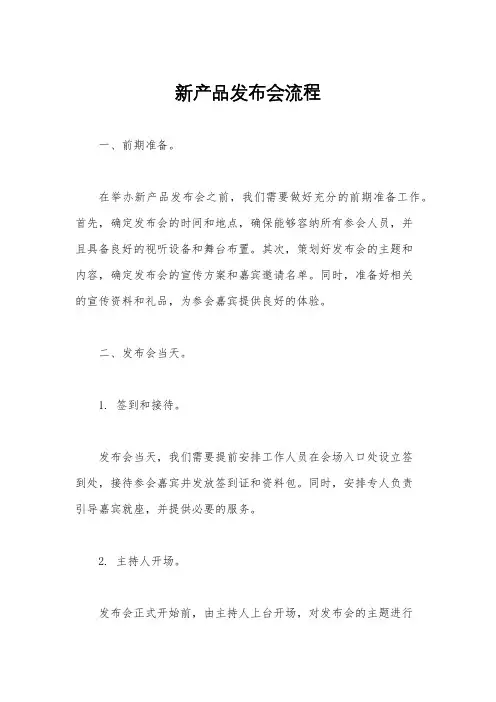 新产品发布会流程

一、前期准备。

在举办新产品发布会之前，我们需要做好充分的前期准备工作。首先，确定发布会的时间和地点，确保能够容纳所有参会人员，并且具备良好的视听设备和舞台布置。其次，策划好发布会的主题和内容，确定发布会的宣传方案和嘉宾邀请名单。同时，准备好相关的宣传资料和礼品，为参会嘉宾提供良好的体验。

二、发布会当天。

1. 签到和接待。

发布会当天，我们需要提前安排工作人员在会场入口处设立签到处，接待参会嘉宾并发放签到证和资料包。同时，安排专人负责引导嘉宾就座，并提供必要的服务。

2. 主持人开场。

发布会正式开始前，由主持人上台开场，对发布会的主题进行